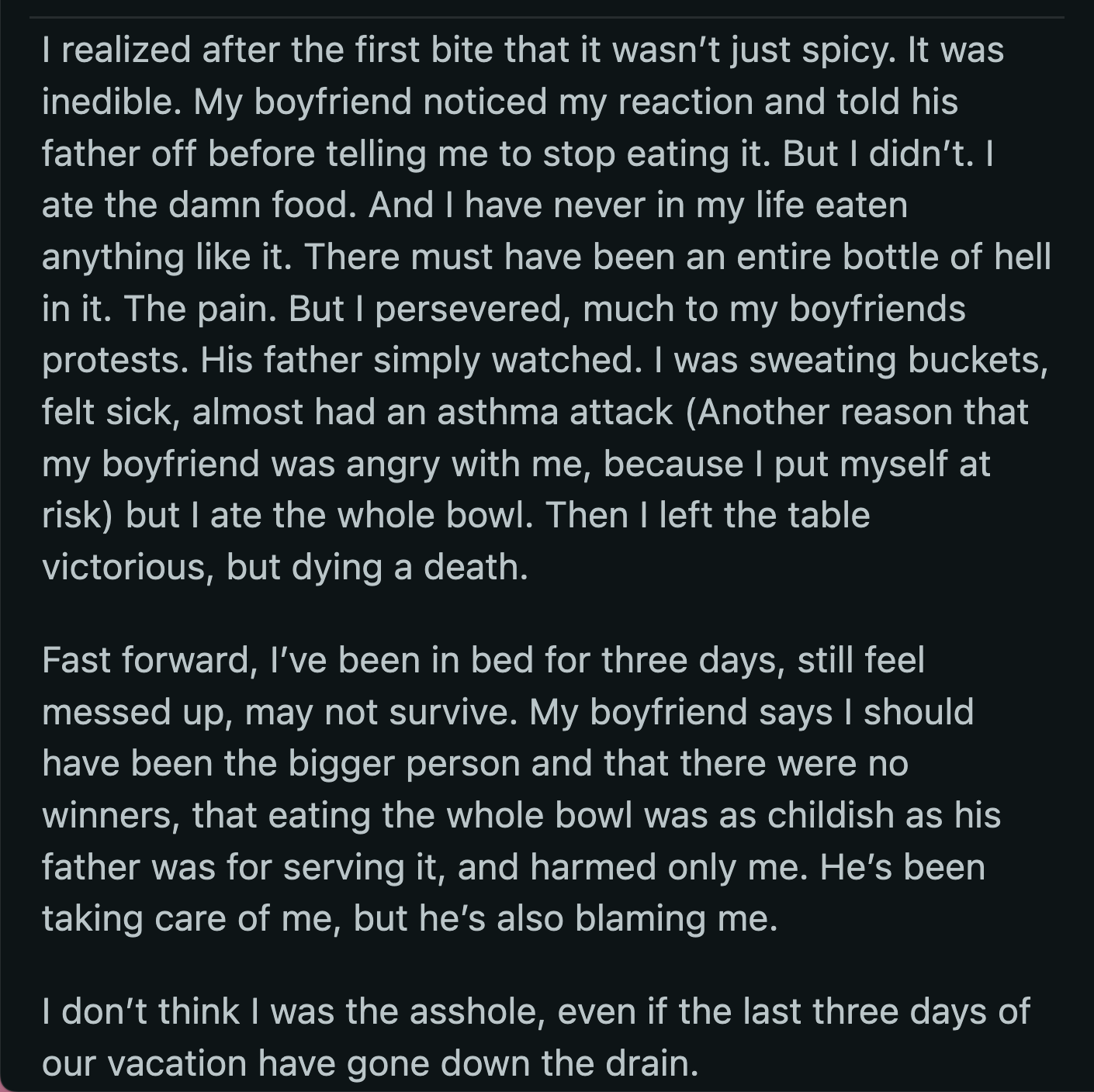 I realized after the first bite that it wasn’t just spicy. It was inedible. My boyfriend noticed my reaction and told his father off before telling me to stop eating it. But I didn’t. I ate the damn food. And I have never in my life eaten anything like it. There must have been an entire bottle of hell in it. The pain. But I persevered, much to my boyfriends protests. His father simply watched. I was sweating buckets, felt sick, almost had an asthma attack (Another reason that my boyfriend was angry with me, because I put myself at risk) but I ate the whole bowl. Then I left the table victorious, but dying a death.

Fast forward, I’ve been in bed for three days, still feel messed up, may not survive. My boyfriend says I should have been the bigger person and that there were no winners, that eating the whole bowl was as childish as his father was for serving it, and harmed only me. He’s been taking care of me, but he’s also blaming me.

I don’t think I was the asshole, even if the last three days of our vacation have gone down the drain.